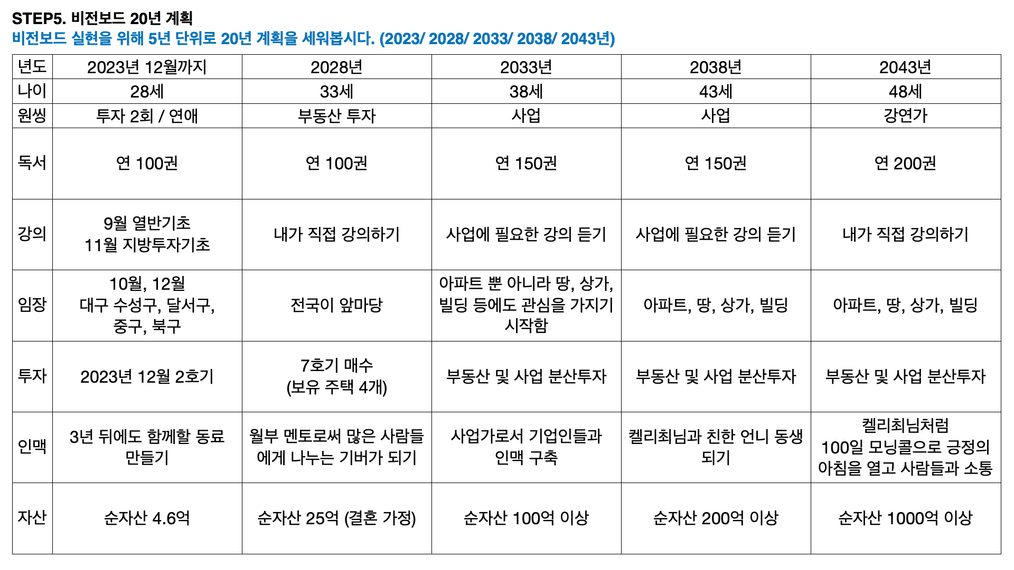 STEP5. 비전보드 20년 계획
비전보드 실현을 위해 5년 단위로 20년 계획을 세워봅시다. (2023/ 2028/ 2033/ 2038/ 2043년)

| 년도 | 2023년 12월까지 | 2028년 | 2033년 | 2038년 | 2043년 |
|---|---|---|---|---|---|
| 나이 | 28세 | 33세 | 38세 | 43세 | 48세 |
| 원씽 | 투자 2회 / 연애 | 부동산 투자 | 사업 | 사업 | 강연가 |
| 독서 | 연 100권 | 연 100권 | 연 150권 | 연 150권 | 연 200권 |
| 강의 | 9월 열반기초 11월 지방투자기초 | 내가 직접 강의하기 | 사업에 필요한 강의 듣기 | 사업에 필요한 강의 듣기 | 내가 직접 강의하기 |
| 임장 | 10월, 12월 대구 수성구, 달서구, 중구, 북구 | 전국이 앞마당 | 아파트 뿐 아니라 땅, 상가, 빌딩 등에도 관심을 가지기 시작함 | 아파트, 땅, 상가, 빌딩 | 아파트, 땅, 상가, 빌딩 |
| 투자 | 2023년 12월 2호기 | 7호기 매수 (보유 주택 4개) | 부동산 및 사업 분산투자 | 부동산 및 사업 분산투자 | 부동산 및 사업 분산투자 |
| 인맥 | 3년 뒤에도 함께할 동료 만들기 | 월부 멘토로써 많은 사람들에게 나누는 기버가 되기 | 사업가로서 기업인들과 인맥 구축 | 켈리최님과 친한 언니 동생 되기 | 켈리최님처럼 100일 모닝콜으로 긍정의 아침을 열고 사람들과 소통 |
| 자산 | 순자산 4.6억 | 순자산 25억 (결혼 가정) | 순자산 100억 이상 | 순자산 200억 이상 | 순자산 1000억 이상 |